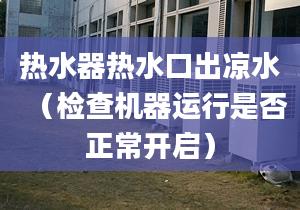 热水器热水口出凉水（检查机器运行是否正常开启）